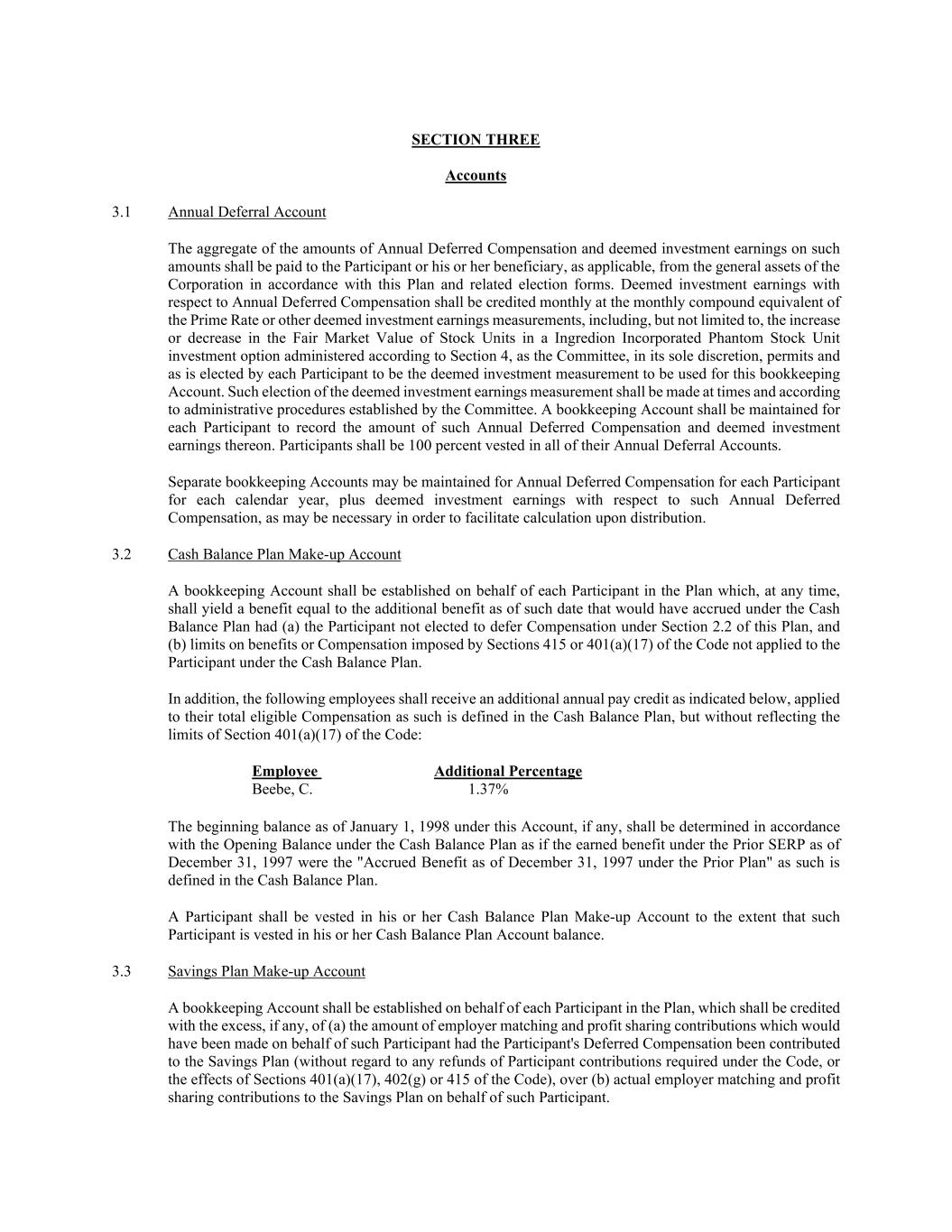 SECTION THREE

Accounts

3.1 Annual Deferral Account

The aggregate of the amounts of Annual Deferred Compensation and deemed investment earnings on such amounts shall be paid to the Participant or his or her beneficiary, as applicable, from the general assets of the Corporation in accordance with this Plan and related election forms. Deemed investment earnings with respect to Annual Deferred Compensation shall be credited monthly at the monthly compound equivalent of the Prime Rate or other deemed investment earnings measurements, including, but not limited to, the increase or decrease in the Fair Market Value of Stock Units in a Ingredion Incorporated Phantom Stock Unit investment option administered according to Section 4, as the Committee, in its sole discretion, permits and as is elected by each Participant to be the deemed investment measurement to be used for this bookkeeping Account. Such election of the deemed investment earnings measurement shall be made at times and according to administrative procedures established by the Committee. A bookkeeping Account shall be maintained for each Participant to record the amount of such Annual Deferred Compensation and deemed investment earnings thereon. Participants shall be 100 percent vested in all of their Annual Deferral Accounts.

Separate bookkeeping Accounts may be maintained for Annual Deferred Compensation for each Participant for each calendar year, plus deemed investment earnings with respect to such Annual Deferred Compensation, as may be necessary in order to facilitate calculation upon distribution.

3.2 Cash Balance Plan Make-up Account

A bookkeeping Account shall be established on behalf of each Participant in the Plan which, at any time, shall yield a benefit equal to the additional benefit as of such date that would have accrued under the Cash Balance Plan had (a) the Participant not elected to defer Compensation under Section 2.2 of this Plan, and (b) limits on benefits or Compensation imposed by Sections 415 or 401(a)(17) of the Code not applied to the Participant under the Cash Balance Plan.

In addition, the following employees shall receive an additional annual pay credit as indicated below, applied to their total eligible Compensation as such is defined in the Cash Balance Plan, but without reflecting the limits of Section 401(a)(17) of the Code:

| Employee | Additional Percentage |
|---|---|
| Beebe, C. | 1.37% |

The beginning balance as of January 1, 1998 under this Account, if any, shall be determined in accordance with the Opening Balance under the Cash Balance Plan as if the earned benefit under the Prior SERP as of December 31, 1997 were the "Accrued Benefit as of December 31, 1997 under the Prior Plan" as such is defined in the Cash Balance Plan.

A Participant shall be vested in his or her Cash Balance Plan Make-up Account to the extent that such Participant is vested in his or her Cash Balance Plan Account balance.

3.3 Savings Plan Make-up Account

A bookkeeping Account shall be established on behalf of each Participant in the Plan, which shall be credited with the excess, if any, of (a) the amount of employer matching and profit sharing contributions which would have been made on behalf of such Participant had the Participant's Deferred Compensation been contributed to the Savings Plan (without regard to any refunds of Participant contributions required under the Code, or the effects of Sections 401(a)(17), 402(g) or 415 of the Code), over (b) actual employer matching and profit sharing contributions to the Savings Plan on behalf of such Participant.